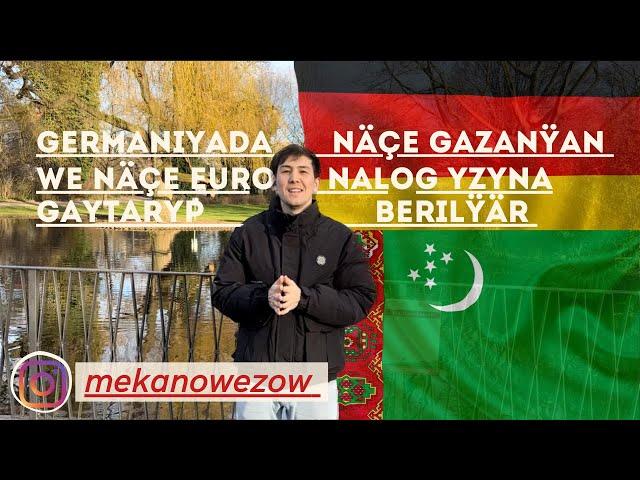 GERMANIYADA NÄÇE GAZANÝAN WE NÄÇE EURO NALOG YZYNA GAYTARYP BERILÝÄR

mekanowezow